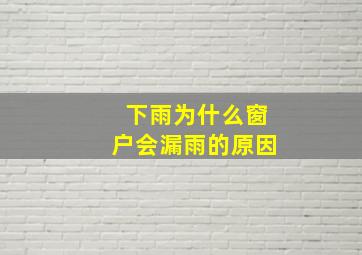 下雨为什么窗户会漏雨的原因